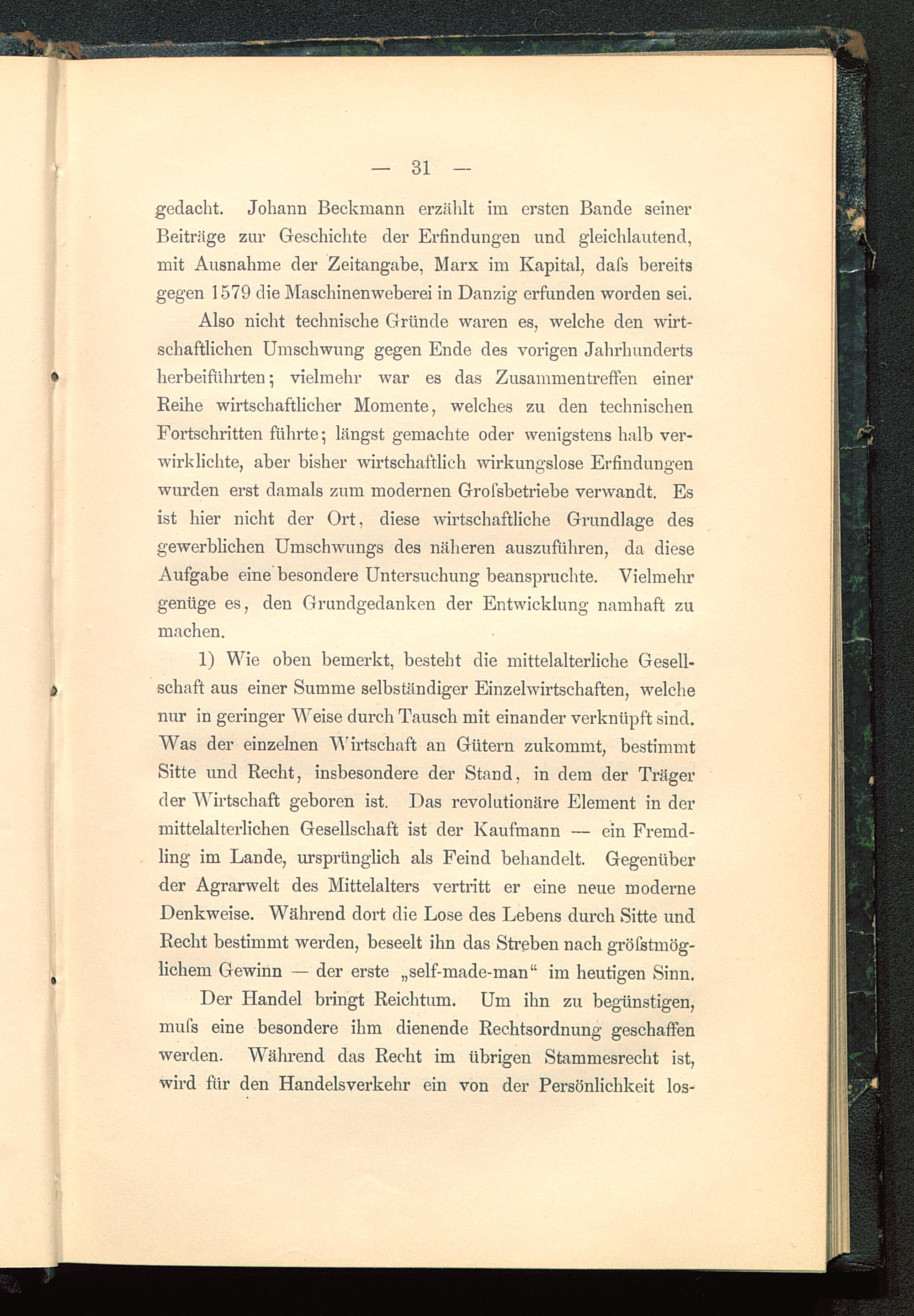 — 31 —

gedacht. Johann Beckmann erzählt im ersten Bande seiner Beiträge zur Geschichte der Erfindungen und gleichlautend, mit Ausnahme der Zeitangabe, Marx im Kapital, daſs bereits gegen 1579 die Maschinenweberei in Danzig erfunden worden sei.

Also nicht technische Gründe waren es, welche den wirtschaftlichen Umschwung gegen Ende des vorigen Jahrhunderts herbeiführten; vielmehr war es das Zusammentreffen einer Reihe wirtschaftlicher Momente, welches zu den technischen Fortschritten führte; längst gemachte oder wenigstens halb verwirklichte, aber bisher wirtschaftlich wirkungslose Erfindungen wurden erst damals zum modernen Groſsbetriebe verwandt. Es ist hier nicht der Ort, diese wirtschaftliche Grundlage des gewerblichen Umschwungs des näheren auszuführen, da diese Aufgabe eine besondere Untersuchung beanspruchte. Vielmehr genüge es, den Grundgedanken der Entwicklung namhaft zu machen.

1) Wie oben bemerkt, besteht die mittelalterliche Gesellschaft aus einer Summe selbständiger Einzelwirtschaften, welche nur in geringer Weise durch Tausch mit einander verknüpft sind. Was der einzelnen Wirtschaft an Gütern zukommt, bestimmt Sitte und Recht, insbesondere der Stand, in dem der Träger der Wirtschaft geboren ist. Das revolutionäre Element in der mittelalterlichen Gesellschaft ist der Kaufmann — ein Fremdling im Lande, ursprünglich als Feind behandelt. Gegenüber der Agrarwelt des Mittelalters vertritt er eine neue moderne Denkweise. Während dort die Lose des Lebens durch Sitte und Recht bestimmt werden, beseelt ihn das Streben nach gröſstmöglichem Gewinn — der erste „self-made-man“ im heutigen Sinn.

Der Handel bringt Reichtum. Um ihn zu begünstigen, muſs eine besondere ihm dienende Rechtsordnung geschaffen werden. Während das Recht im übrigen Stammesrecht ist, wird für den Handelsverkehr ein von der Persönlichkeit los-